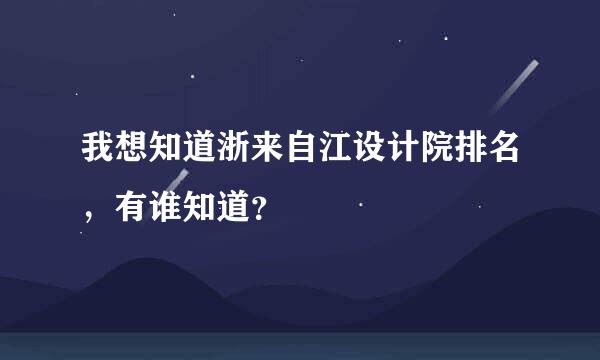 我想知道浙来自江设计院排名，有谁知道?